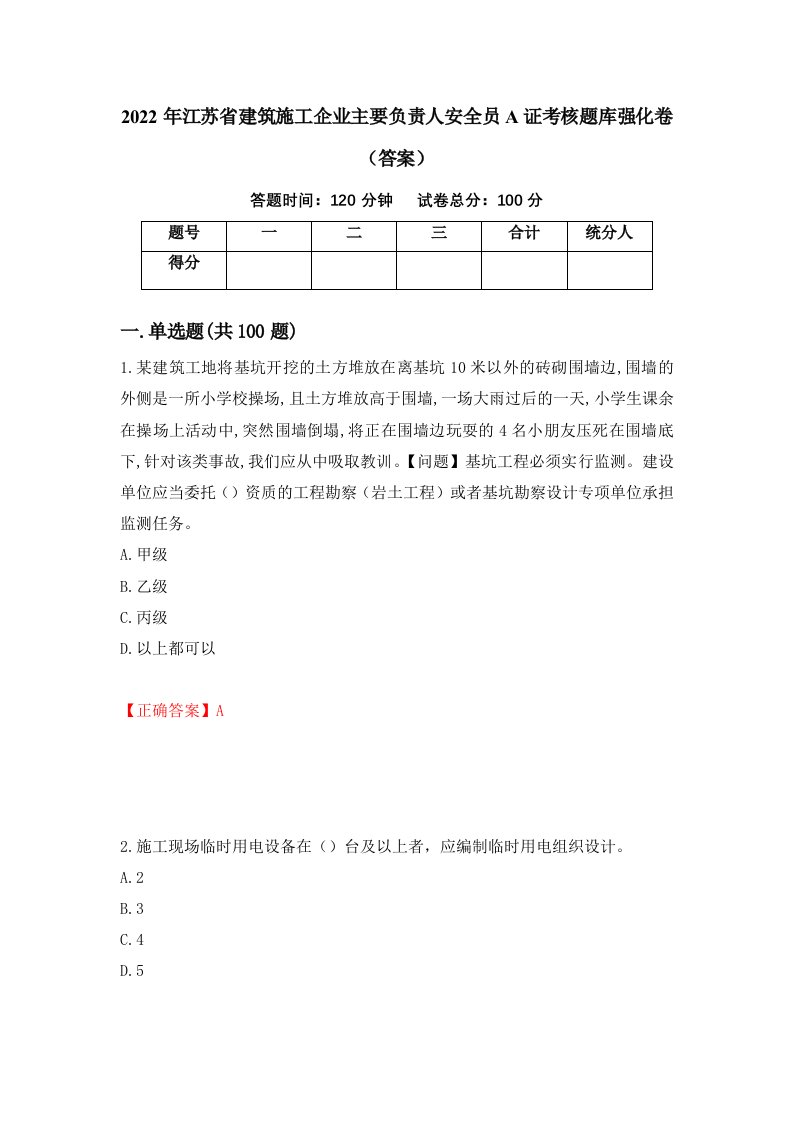 2022年江苏省建筑施工企业主要负责人安全员A证考核题库强化卷（答案）

答题时间：120分钟　试卷总分：100分

| 题号 | 一 | 二 | 三 | 合计 | 统分人 |
|---|---|---|---|---|---|
| 得分 | | | | | |

一.单选题(共100题)

1.某建筑工地将基坑开挖的土方堆放在离基坑10米以外的砖砌围墙边,围墙的外侧是一所小学校操场,且土方堆放高于围墙,一场大雨过后的一天,小学生课余在操场上活动中,突然围墙倒塌,将正在围墙边玩耍的4名小朋友压死在围墙底下,针对该类事故,我们应从中吸取教训。【问题】基坑工程必须实行监测。建设单位应当委托（）资质的工程勘察（岩土工程）或者基坑勘察设计专项单位承担监测任务。

A.甲级

B.乙级

C.丙级

D.以上都可以

【正确答案】A

2.施工现场临时用电设备在（）台及以上者，应编制临时用电组织设计。

A.2

B.3

C.4

D.5